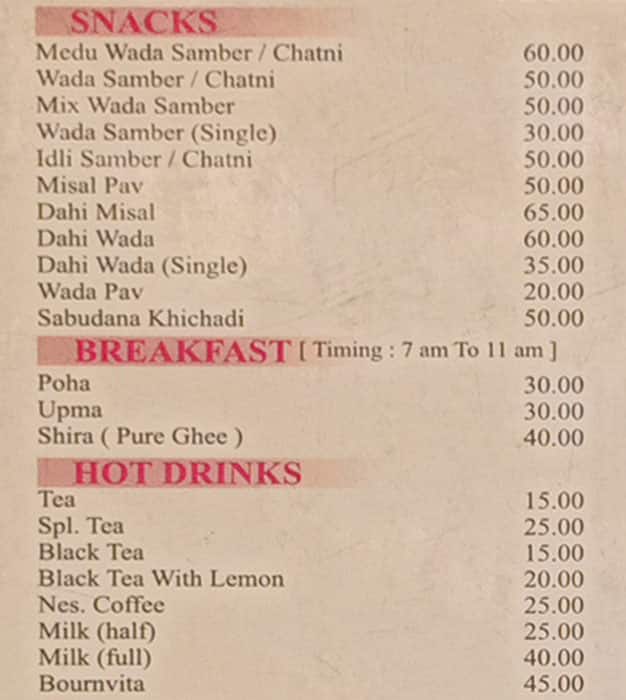 SNACKS

| | |
|---|---|
| Medu Wada Samber / Chatni | 60.00 |
| Wada Samber / Chatni | 50.00 |
| Mix Wada Samber | 50.00 |
| Wada Samber (Single) | 30.00 |
| Idli Samber / Chatni | 50.00 |
| Misal Pav | 50.00 |
| Dahi Misal | 65.00 |
| Dahi Wada | 60.00 |
| Dahi Wada (Single) | 35.00 |
| Wada Pav | 20.00 |
| Sabudana Khichadi | 50.00 |

BREAKFAST [ Timing : 7 am To 11 am ]

| | |
|---|---|
| Poha | 30.00 |
| Upma | 30.00 |
| Shira ( Pure Ghee ) | 40.00 |

HOT DRINKS

| | |
|---|---|
| Tea | 15.00 |
| Spl. Tea | 25.00 |
| Black Tea | 15.00 |
| Black Tea With Lemon | 20.00 |
| Nes. Coffee | 25.00 |
| Milk (half) | 25.00 |
| Milk (full) | 40.00 |
| Bournvita | 45.00 |